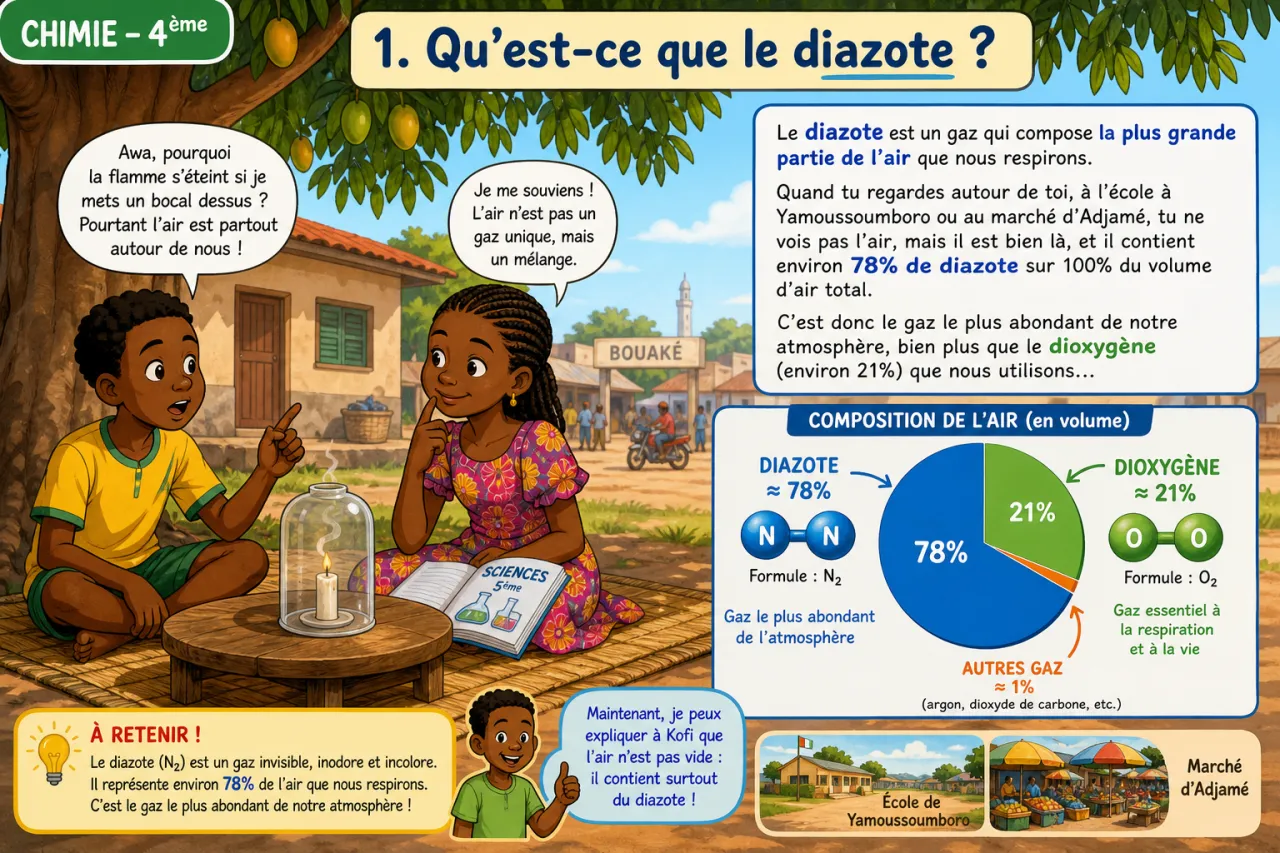 CHIMIE – 4ème

1. Qu'est-ce que le diazote ?

Awa, pourquoi la flamme s'éteint si je mets un bocal dessus ? Pourtant l'air est partout autour de nous !

Je me souviens ! L'air n'est pas un gaz unique, mais un mélange.

BOUAKÉ

SCIENCES 5ème

Le diazote est un gaz qui compose la plus grande partie de l'air que nous respirons.

Quand tu regardes autour de toi, à l'école à Yamoussoumboro ou au marché d'Adjamé, tu ne vois pas l'air, mais il est bien là, et il contient environ 78% de diazote sur 100% du volume d'air total.

C'est donc le gaz le plus abondant de notre atmosphère, bien plus que le dioxygène (environ 21%) que nous utilisons...

COMPOSITION DE L'AIR (en volume)

DIAZOTE ≈ 78%

N N

Formule : $N_2$

Gaz le plus abondant de l'atmosphère

78%

21%

DIOXYGÈNE ≈ 21%

O O

Formule : $O_2$

Gaz essentiel à la respiration et à la vie

AUTRES GAZ ≈ 1%
(argon, dioxyde de carbone, etc.)

À RETENIR !
Le diazote ($N_2$) est un gaz invisible, inodore et incolore. Il représente environ 78% de l'air que nous respirons. C'est le gaz le plus abondant de notre atmosphère !

Maintenant, je peux expliquer à Kofi que l'air n'est pas vide : il contient surtout du diazote !

École de Yamoussoumboro

Marché d'Adjamé